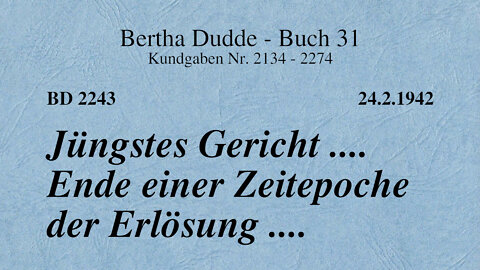 Bertha Dudde - Buch 31
Kundgaben Nr. 2134 - 2274

BD 2243

24.2.1942

Jüngstes Gericht .... Ende einer Zeitepoche der Erlösung ....